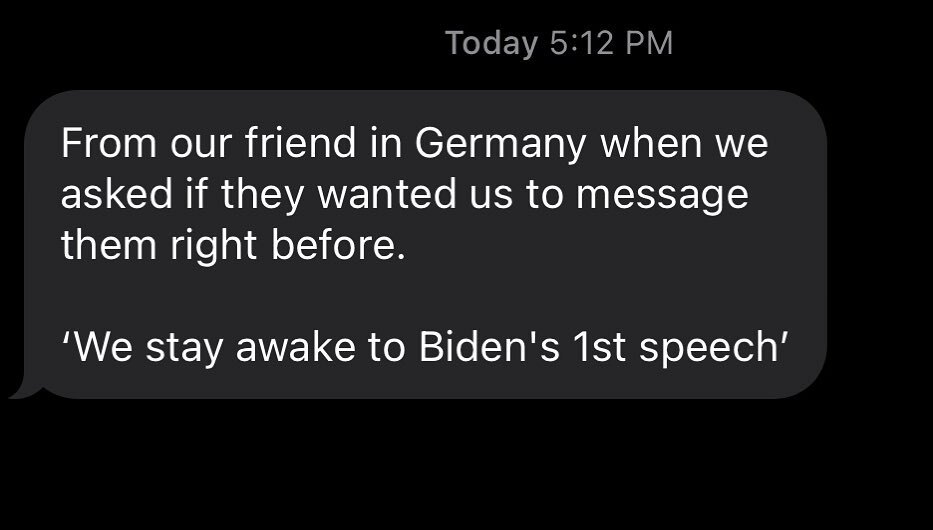 Today 5:12 PM

From our friend in Germany when we asked if they wanted us to message them right before.

‘We stay awake to Biden's 1st speech’